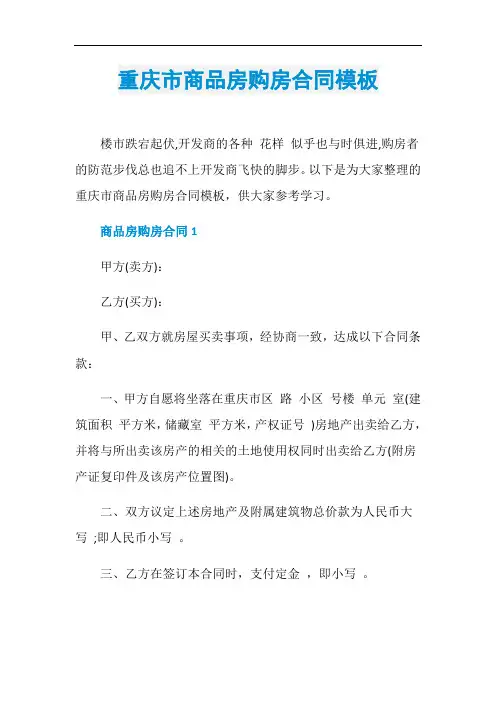 重庆市商品房购房合同模板

楼市跌宕起伏,开发商的各种 花样 似乎也与时俱进,购房者的防范步伐总也追不上开发商飞快的脚步。以下是为大家整理的重庆市商品房购房合同模板，供大家参考学习。

商品房购房合同 1

甲方(卖方):

乙方(买方):

甲、乙双方就房屋买卖事项，经协商一致，达成以下合同条款：

一、甲方自愿将坐落在重庆市区 路 小区 号楼 单元 室(建筑面积 平方米，储藏室 平方米，产权证号 )房地产出卖给乙方，并将与所出卖该房产的相关的土地使用权同时出卖给乙方(附房产证复印件及该房产位置图)。

二、双方议定上述房地产及附属建筑物总价款为人民币大写 ;即人民币小写 。

三、乙方在签订本合同时，支付定金 ，即小写 。